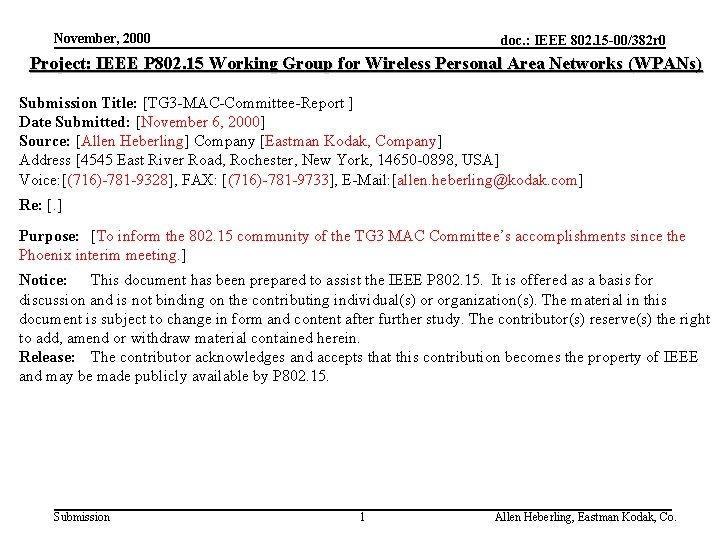 November, 2000

doc.: IEEE 802.15-00/382r0

Project: IEEE P802.15 Working Group for Wireless Personal Area Networks (WPANs)

Submission Title: [TG3-MAC-Committee-Report ]
Date Submitted: [November 6, 2000]
Source: [Allen Heberling] Company [Eastman Kodak, Company]
Address [4545 East River Road, Rochester, New York, 14650-0898, USA]
Voice:[(716)-781-9328], FAX: [(716)-781-9733], E-Mail:[allen.heberling@kodak.com]
Re: [.]

Purpose: [To inform the 802.15 community of the TG3 MAC Committee's accomplishments since the Phoenix interim meeting.]

Notice: This document has been prepared to assist the IEEE P802.15. It is offered as a basis for discussion and is not binding on the contributing individual(s) or organization(s). The material in this document is subject to change in form and content after further study. The contributor(s) reserve(s) the right to add, amend or withdraw material contained herein.
Release: The contributor acknowledges and accepts that this contribution becomes the property of IEEE and may be made publicly available by P802.15.

Submission

1

Allen Heberling, Eastman Kodak, Co.